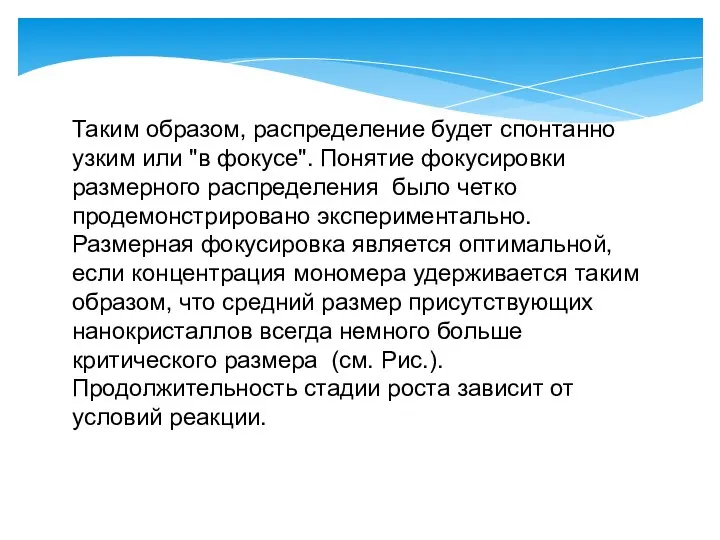 Таким образом, распределение будет спонтанно узким или "в фокусе". Понятие фокусировки размерного распределения  было четко продемонстрировано экспериментально. Размерная фокусировка является оптимальной, если концентрация мономера удерживается таким образом, что средний размер присутствующих нанокристаллов всегда немного больше критического размера  (см. Рис.). Продолжительность стадии роста зависит от условий реакции.